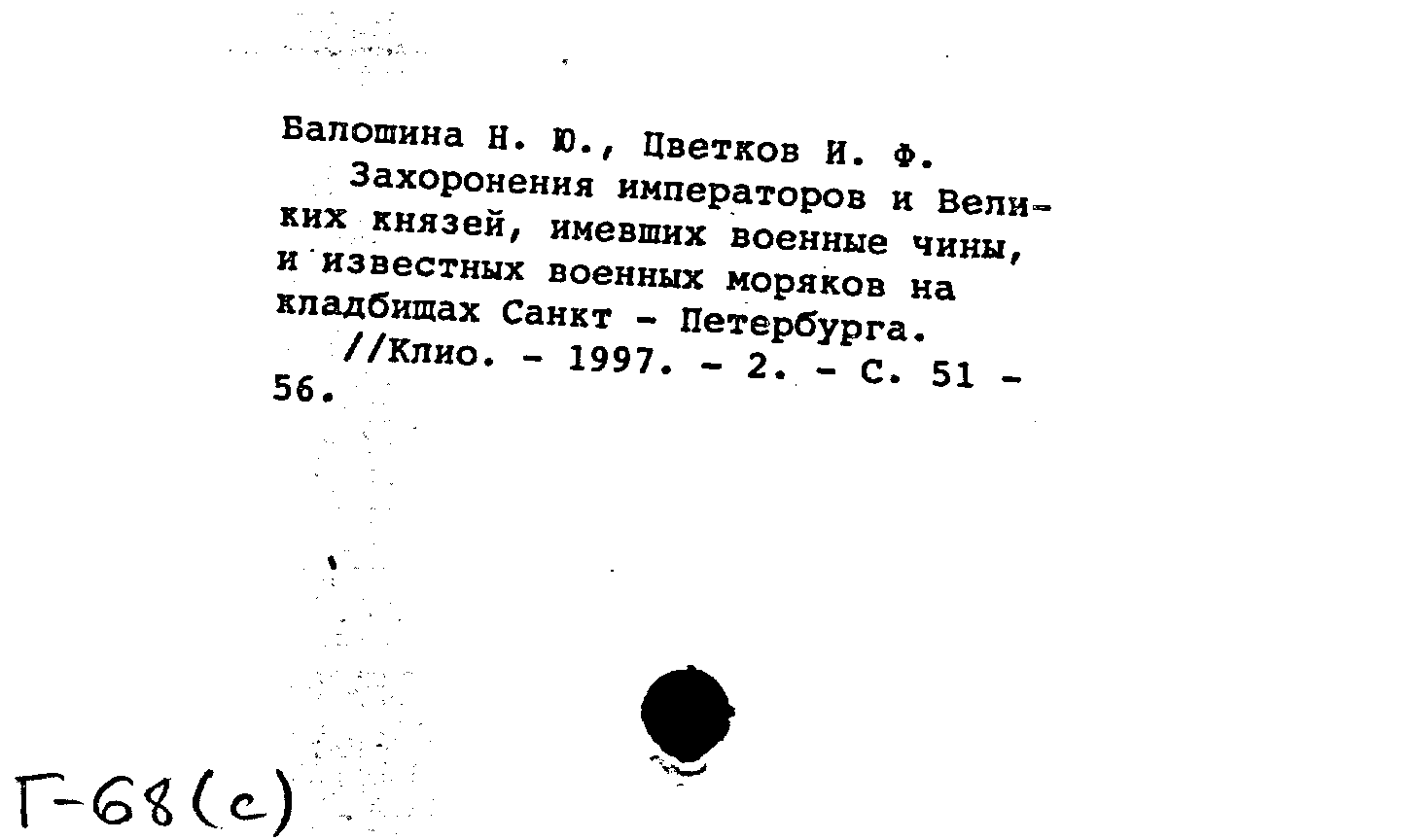 Балошина Н. Ю., Цветков И. Ф.
Захоронения императоров и Великих князей, имевших военные чины, и известных военных моряков на кладбищах Санкт - Петербурга.
//Клио. - 1997. - 2. - С. 51 - 56.

Г-68(с)